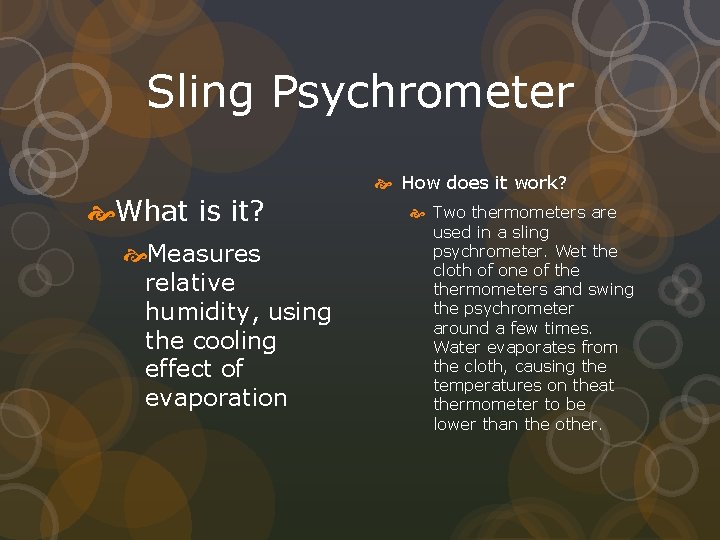 Sling Psychrometer

What is it?

Measures relative humidity, using the cooling effect of evaporation

How does it work?

Two thermometers are used in a sling psychrometer. Wet the cloth of one of the thermometers and swing the psychrometer around a few times. Water evaporates from the cloth, causing the temperatures on theat thermometer to be lower than the other.